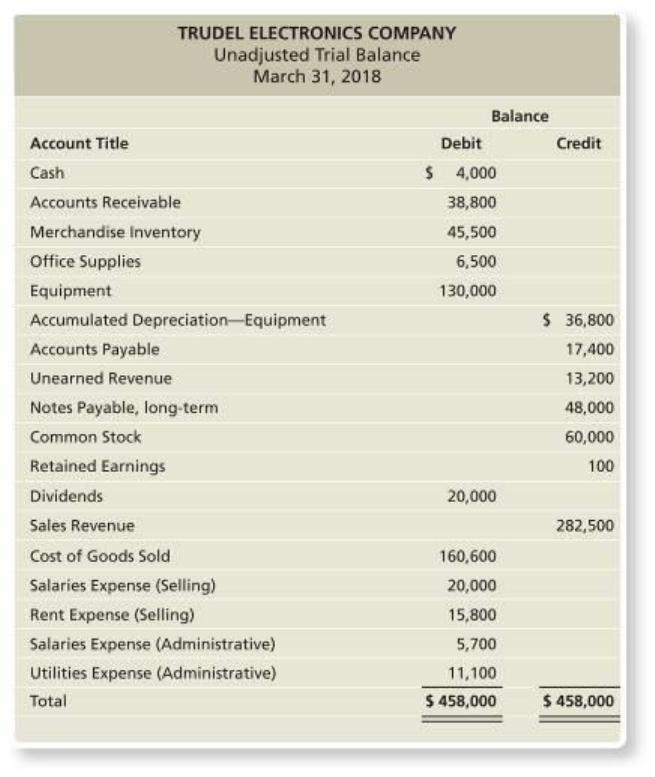 TRUDEL ELECTRONICS COMPANY
Unadjusted Trial Balance
March 31, 2018

|  | Balance |  |
|---|---|---|
| Account Title | Debit | Credit |
| Cash | $ 4,000 |  |
| Accounts Receivable | 38,800 |  |
| Merchandise Inventory | 45,500 |  |
| Office Supplies | 6,500 |  |
| Equipment | 130,000 |  |
| Accumulated Depreciation—Equipment |  | $ 36,800 |
| Accounts Payable |  | 17,400 |
| Unearned Revenue |  | 13,200 |
| Notes Payable, long-term |  | 48,000 |
| Common Stock |  | 60,000 |
| Retained Earnings |  | 100 |
| Dividends | 20,000 |  |
| Sales Revenue |  | 282,500 |
| Cost of Goods Sold | 160,600 |  |
| Salaries Expense (Selling) | 20,000 |  |
| Rent Expense (Selling) | 15,800 |  |
| Salaries Expense (Administrative) | 5,700 |  |
| Utilities Expense (Administrative) | 11,100 |  |
| Total | $ 458,000 | $ 458,000 |